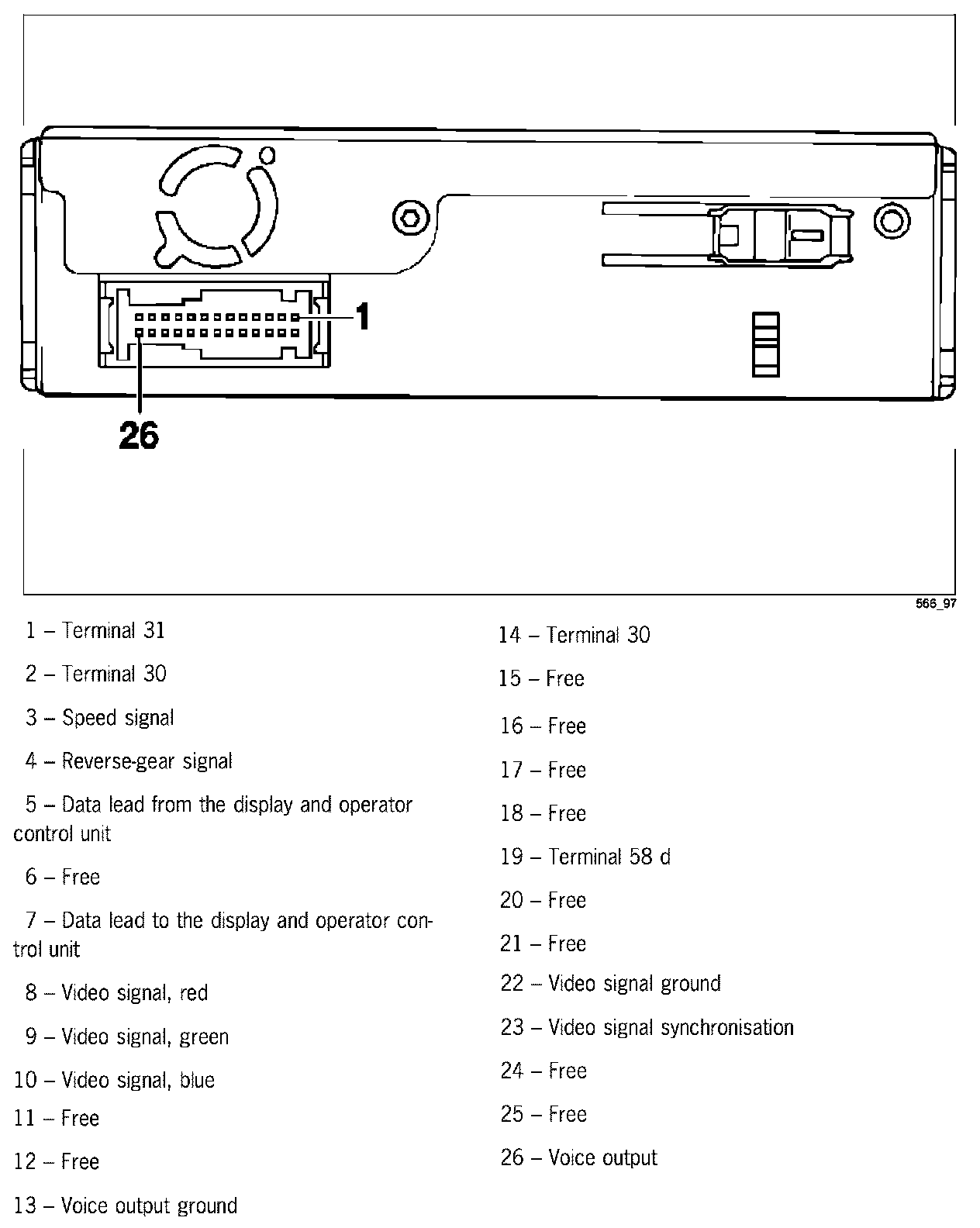 1

26

566_97

1 – Terminal 31

2 – Terminal 30

3 – Speed signal

4 – Reverse-gear signal

5 – Data lead from the display and operator control unit

6 – Free

7 – Data lead to the display and operator control unit

8 – Video signal, red

9 – Video signal, green

10 – Video signal, blue

11 – Free

12 – Free

13 – Voice output ground

14 – Terminal 30

15 – Free

16 – Free

17 – Free

18 – Free

19 – Terminal 58 d

20 – Free

21 – Free

22 – Video signal ground

23 – Video signal synchronisation

24 – Free

25 – Free

26 – Voice output